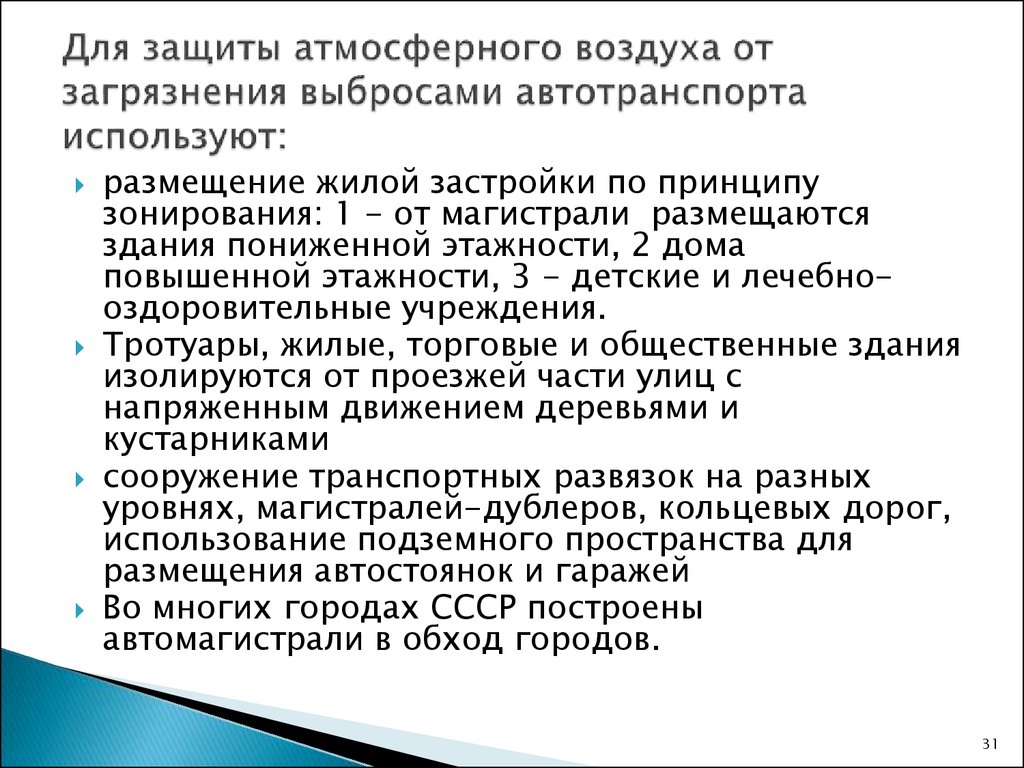 Для защиты атмосферного воздуха от загрязнения выбросами автотранспорта используют:

размещение жилой застройки по принципу зонирования: 1 – от магистрали размещаются здания пониженной этажности, 2 дома повышенной этажности, 3 – детские и лечебно-оздоровительные учреждения.

Тротуары, жилые, торговые и общественные здания изолируются от проезжей части улиц с напряженным движением деревьями и кустарниками

сооружение транспортных развязок на разных уровнях, магистралей-дублеров, кольцевых дорог, использование подземного пространства для размещения автостоянок и гаражей

Во многих городах СССР построены автомагистрали в обход городов.

31